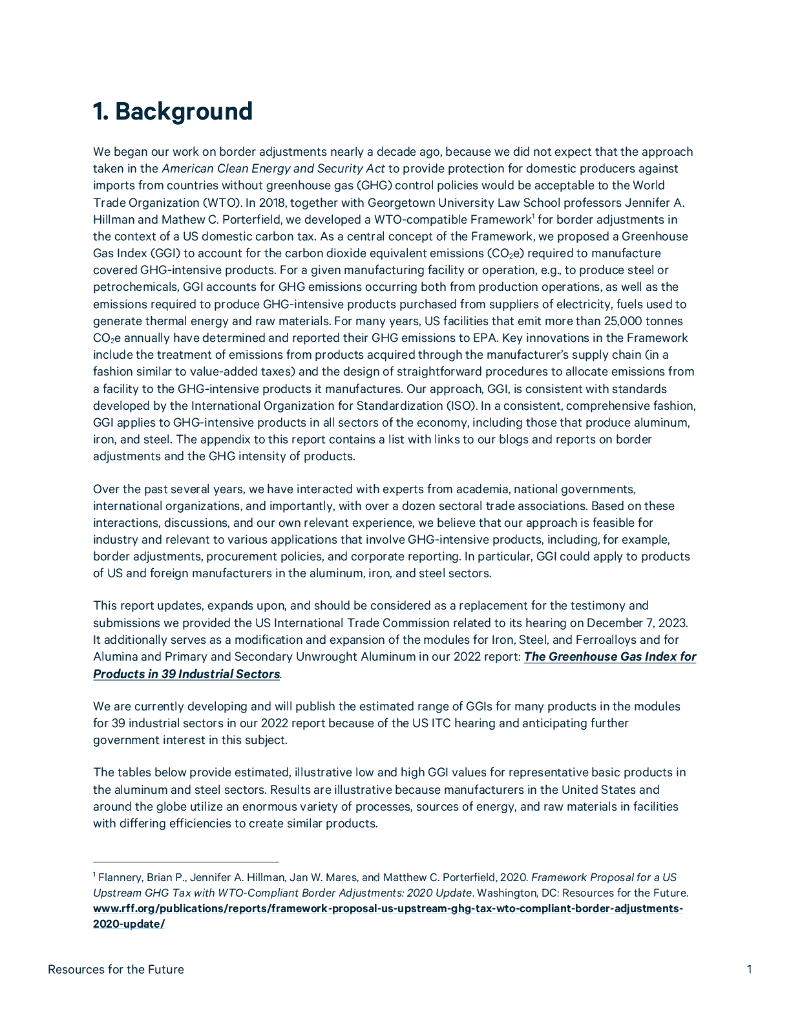 1. Background

We began our work on border adjustments nearly a decade ago, because we did not expect that the approach taken in the American Clean Energy and Security Act to provide protection for domestic producers against imports from countries without greenhouse gas (GHG) control policies would be acceptable to the World Trade Organization (WTO). In 2018, together with Georgetown University Law School professors Jennifer A. Hillman and Mathew C. Porterfield, we developed a WTO-compatible Framework$^1$ for border adjustments in the context of a US domestic carbon tax. As a central concept of the Framework, we proposed a Greenhouse Gas Index (GGI) to account for the carbon dioxide equivalent emissions ($CO_2e$) required to manufacture covered GHG-intensive products. For a given manufacturing facility or operation, e.g., to produce steel or petrochemicals, GGI accounts for GHG emissions occurring both from production operations, as well as the emissions required to produce GHG-intensive products purchased from suppliers of electricity, fuels used to generate thermal energy and raw materials. For many years, US facilities that emit more than 25,000 tonnes $CO_2e$ annually have determined and reported their GHG emissions to EPA. Key innovations in the Framework include the treatment of emissions from products acquired through the manufacturer's supply chain (in a fashion similar to value-added taxes) and the design of straightforward procedures to allocate emissions from a facility to the GHG-intensive products it manufactures. Our approach, GGI, is consistent with standards developed by the International Organization for Standardization (ISO). In a consistent, comprehensive fashion, GGI applies to GHG-intensive products in all sectors of the economy, including those that produce aluminum, iron, and steel. The appendix to this report contains a list with links to our blogs and reports on border adjustments and the GHG intensity of products.

Over the past several years, we have interacted with experts from academia, national governments, international organizations, and importantly, with over a dozen sectoral trade associations. Based on these interactions, discussions, and our own relevant experience, we believe that our approach is feasible for industry and relevant to various applications that involve GHG-intensive products, including, for example, border adjustments, procurement policies, and corporate reporting. In particular, GGI could apply to products of US and foreign manufacturers in the aluminum, iron, and steel sectors.

This report updates, expands upon, and should be considered as a replacement for the testimony and submissions we provided the US International Trade Commission related to its hearing on December 7, 2023. It additionally serves as a modification and expansion of the modules for Iron, Steel, and Ferroalloys and for Alumina and Primary and Secondary Unwrought Aluminum in our 2022 report: The Greenhouse Gas Index for Products in 39 Industrial Sectors.

We are currently developing and will publish the estimated range of GGIs for many products in the modules for 39 industrial sectors in our 2022 report because of the US ITC hearing and anticipating further government interest in this subject.

The tables below provide estimated, illustrative low and high GGI values for representative basic products in the aluminum and steel sectors. Results are illustrative because manufacturers in the United States and around the globe utilize an enormous variety of processes, sources of energy, and raw materials in facilities with differing efficiencies to create similar products.

$^1$ Flannery, Brian P., Jennifer A. Hillman, Jan W. Mares, and Matthew C. Porterfield, 2020. Framework Proposal for a US Upstream GHG Tax with WTO-Compliant Border Adjustments: 2020 Update. Washington, DC: Resources for the Future. www.rff.org/publications/reports/framework-proposal-us-upstream-ghg-tax-wto-compliant-border-adjustments-2020-update/

Resources for the Future 1